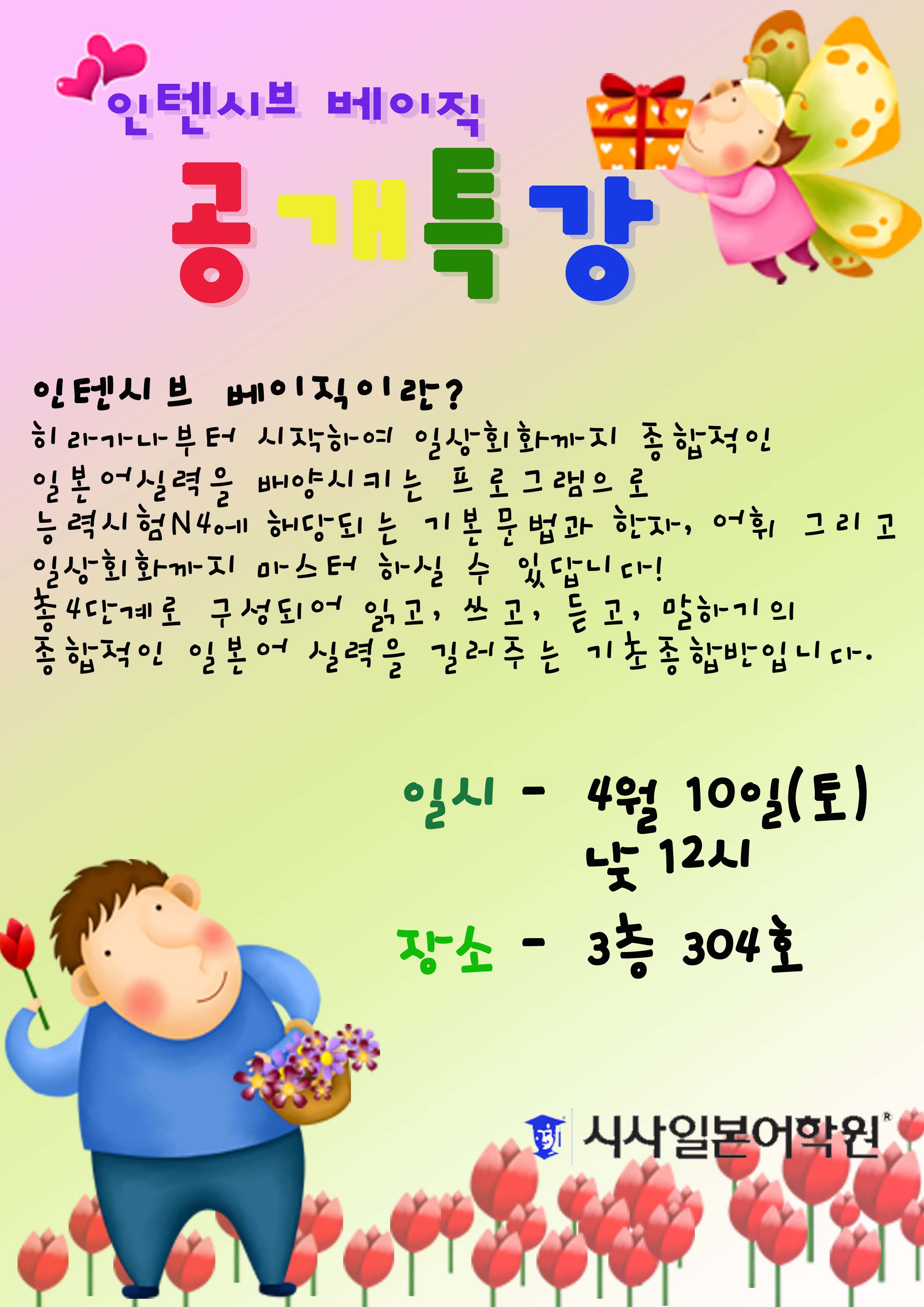 인텐시브 베이직

공개특강

인텐시브 베이직이란?

히라가나부터 시작하여 일상회화까지 종합적인 일본어실력을 배양시키는 프로그램으로 능력시험N4에 해당되는 기본문법과 한자, 어휘 그리고 일상회화까지 마스터 하실 수 있답니다!

총4단계로 구성되어 읽고, 쓰고, 듣고, 말하기의 종합적인 일본어 실력을 길러주는 기초종합반입니다.

일시 - 4월 10일(토)
낮 12시

장소 - 3층 304호

시사일본어학원®